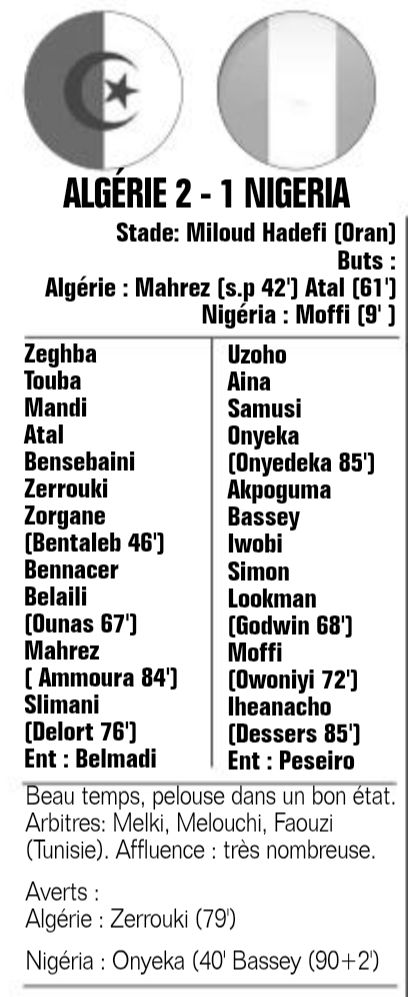 ALGÉRIE 2 - 1 NIGERIA

Stade: Miloud Hadefi (Oran)
Buts :
Algérie : Mahrez (s.p 42') Atal (61')
Nigéria : Moffi (9' )

Zeghba
Touba
Mandi
Atal
Bensebaini
Zerrouki
Zorgane
(Bentaleb 46')
Bennacer
Belaili
(Ounas 67')
Mahrez
( Ammoura 84')
Slimani
(Delort 76')
Ent : Belmadi

Uzoho
Aina
Samusi
Onyeka
(Onyedeka 85')
Akpoguma
Bassey
Iwobi
Simon
Lookman
(Godwin 68')
Moffi
(Owoniyi 72')
Iheanacho
(Dessers 85')
Ent : Peseiro

Beau temps, pelouse dans un bon état. Arbitres: Melki, Melouchi, Faouzi (Tunisie). Affluence : très nombreuse.

Averts :
Algérie : Zerrouki (79')

Nigéria : Onyeka (40' Bassey (90+2')